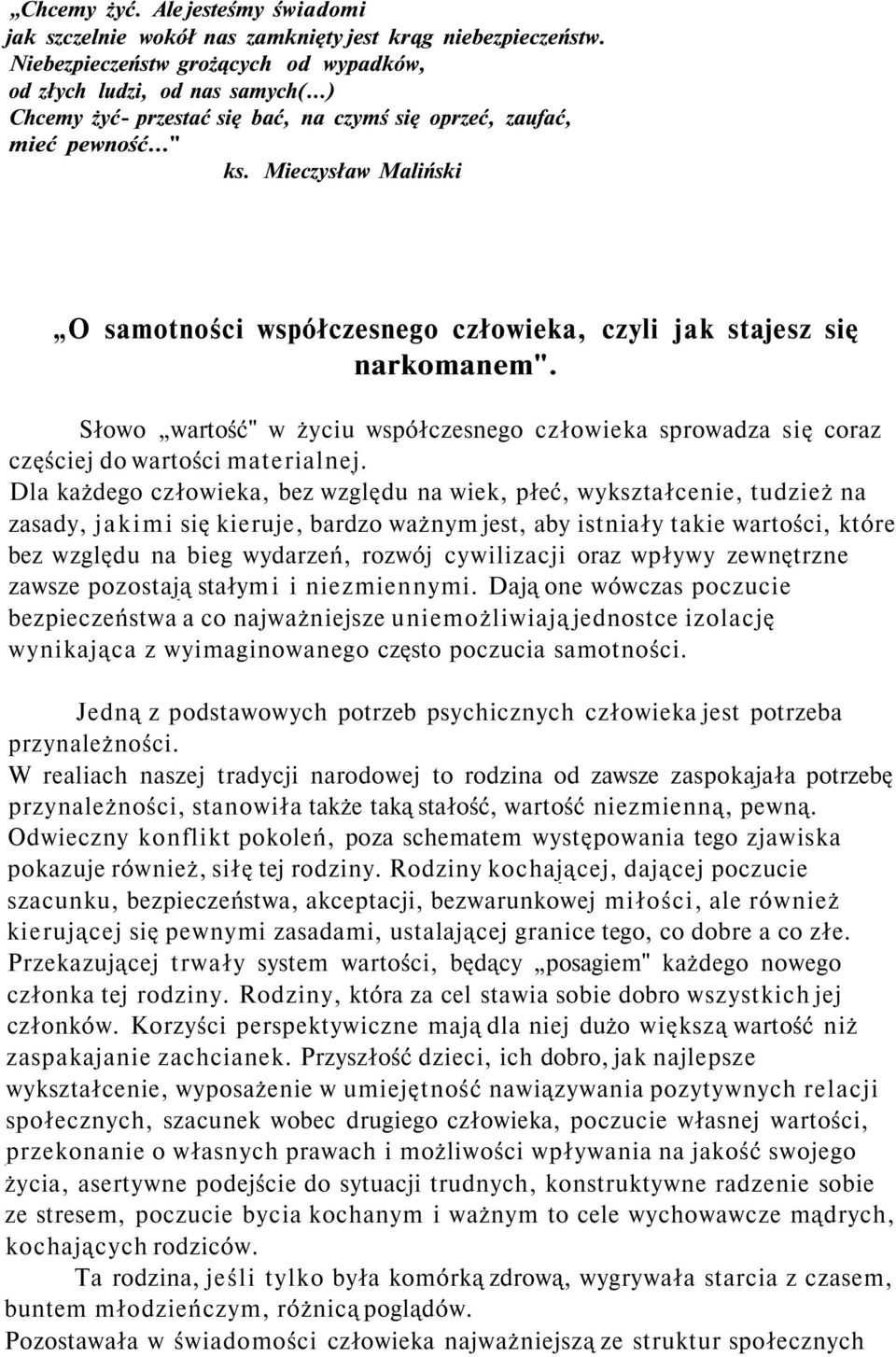 „Chcemy żyć. Ale jesteśmy świadomi
jak szczelnie wokół nas zamknięty jest krąg niebezpieczeństw.
Niebezpieczeństw grożących od wypadków,
od złych ludzi, od nas samych(...)
Chcemy żyć- przestać się bać, na czymś się oprzeć, zaufać,
mieć pewność..."
ks. Mieczysław Maliński

„O samotności współczesnego człowieka, czyli jak stajesz się narkomanem".

Słowo „wartość" w życiu współczesnego człowieka sprowadza się coraz częściej do wartości materialnej.
Dla każdego człowieka, bez względu na wiek, płeć, wykształcenie, tudzież na zasady, jakimi się kieruje, bardzo ważnym jest, aby istniały takie wartości, które bez względu na bieg wydarzeń, rozwój cywilizacji oraz wpływy zewnętrzne zawsze pozostają stałymi i niezmiennymi. Dają one wówczas poczucie bezpieczeństwa a co najważniejsze uniemożliwiają jednostce izolację wynikająca z wyimaginowanego często poczucia samotności.

Jedną z podstawowych potrzeb psychicznych człowieka jest potrzeba przynależności.
W realiach naszej tradycji narodowej to rodzina od zawsze zaspokajała potrzebę przynależności, stanowiła także taką stałość, wartość niezmienną, pewną. Odwieczny konflikt pokoleń, poza schematem występowania tego zjawiska pokazuje również, siłę tej rodziny. Rodziny kochającej, dającej poczucie szacunku, bezpieczeństwa, akceptacji, bezwarunkowej miłości, ale również kierującej się pewnymi zasadami, ustalającej granice tego, co dobre a co złe. Przekazującej trwały system wartości, będący „posagiem" każdego nowego członka tej rodziny. Rodziny, która za cel stawia sobie dobro wszystkich jej członków. Korzyści perspektywiczne mają dla niej dużo większą wartość niż zaspakajanie zachcianek. Przyszłość dzieci, ich dobro, jak najlepsze wykształcenie, wyposażenie w umiejętność nawiązywania pozytywnych relacji społecznych, szacunek wobec drugiego człowieka, poczucie własnej wartości, przekonanie o własnych prawach i możliwości wpływania na jakość swojego życia, asertywne podejście do sytuacji trudnych, konstruktywne radzenie sobie ze stresem, poczucie bycia kochanym i ważnym to cele wychowawcze mądrych, kochających rodziców.
Ta rodzina, jeśli tylko była komórką zdrową, wygrywała starcia z czasem, buntem młodzieńczym, różnicą poglądów.
Pozostawała w świadomości człowieka najważniejszą ze struktur społecznych